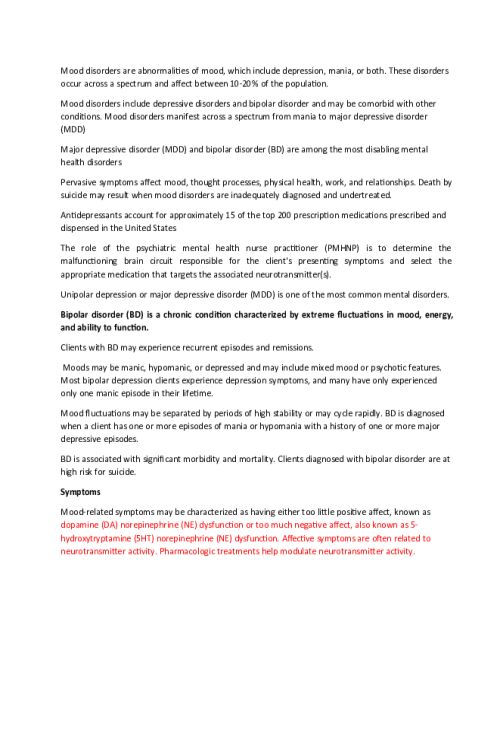 Mood disorders are abnormalities of mood, which include depression, mania, or both. These disorders occur across a spectrum and affect between 10-20% of the population.

Mood disorders include depressive disorders and bipolar disorder and may be comorbid with other conditions. Mood disorders manifest across a spectrum from mania to major depressive disorder (MDD)

Major depressive disorder (MDD) and bipolar disorder (BD) are among the most disabling mental health disorders

Pervasive symptoms affect mood, thought processes, physical health, work, and relationships. Death by suicide may result when mood disorders are inadequately diagnosed and undertreated.

Antidepressants account for approximately 15 of the top 200 prescription medications prescribed and dispensed in the United States

The role of the psychiatric mental health nurse practitioner (PMHNP) is to determine the malfunctioning brain circuit responsible for the client's presenting symptoms and select the appropriate medication that targets the associated neurotransmitter(s).

Unipolar depression or major depressive disorder (MDD) is one of the most common mental disorders.

Bipolar disorder (BD) is a chronic condition characterized by extreme fluctuations in mood, energy, and ability to function.

Clients with BD may experience recurrent episodes and remissions.

Moods may be manic, hypomanic, or depressed and may include mixed mood or psychotic features. Most bipolar depression clients experience depression symptoms, and many have only experienced only one manic episode in their lifetime.

Mood fluctuations may be separated by periods of high stability or may cycle rapidly. BD is diagnosed when a client has one or more episodes of mania or hypomania with a history of one or more major depressive episodes.

BD is associated with significant morbidity and mortality. Clients diagnosed with bipolar disorder are at high risk for suicide.

Symptoms

Mood-related symptoms may be characterized as having either too little positive affect, known as dopamine (DA) norepinephrine (NE) dysfunction or too much negative affect, also known as 5-hydroxytryptamine (5HT) norepinephrine (NE) dysfunction. Affective symptoms are often related to neurotransmitter activity. Pharmacologic treatments help modulate neurotransmitter activity.